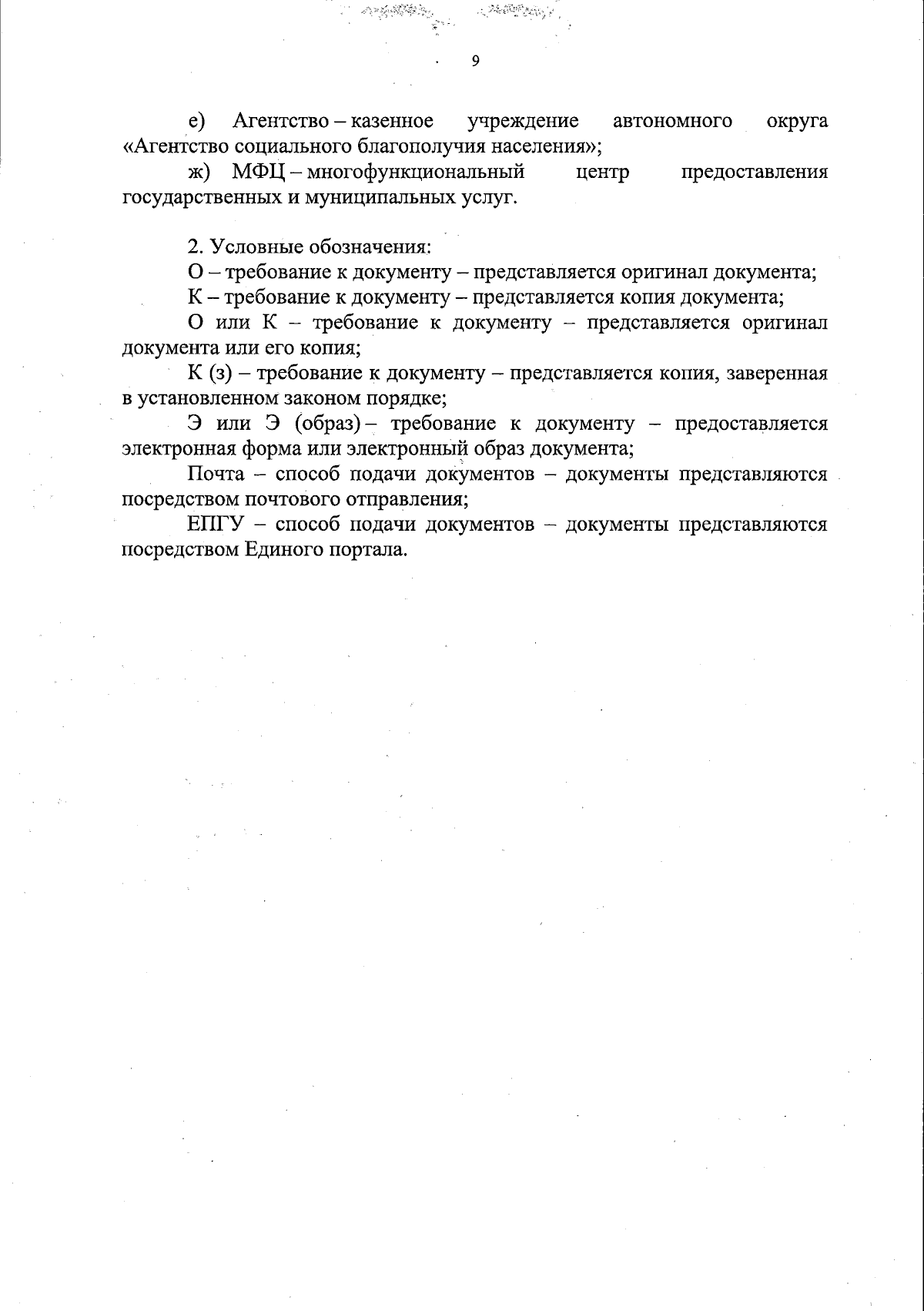 9

е) Агентство – казенное учреждение автономного округа «Агентство социального благополучия населения»;

ж) МФЦ – многофункциональный центр предоставления государственных и муниципальных услуг.

2. Условные обозначения:

О – требование к документу – представляется оригинал документа;

К – требование к документу – представляется копия документа;

О или К – требование к документу – представляется оригинал документа или его копия;

К (з) – требование к документу – представляется копия, заверенная в установленном законом порядке;

Э или Э (образ) – требование к документу – предоставляется электронная форма или электронный образ документа;

Почта – способ подачи документов – документы представляются посредством почтового отправления;

ЕПГУ – способ подачи документов – документы представляются посредством Единого портала.